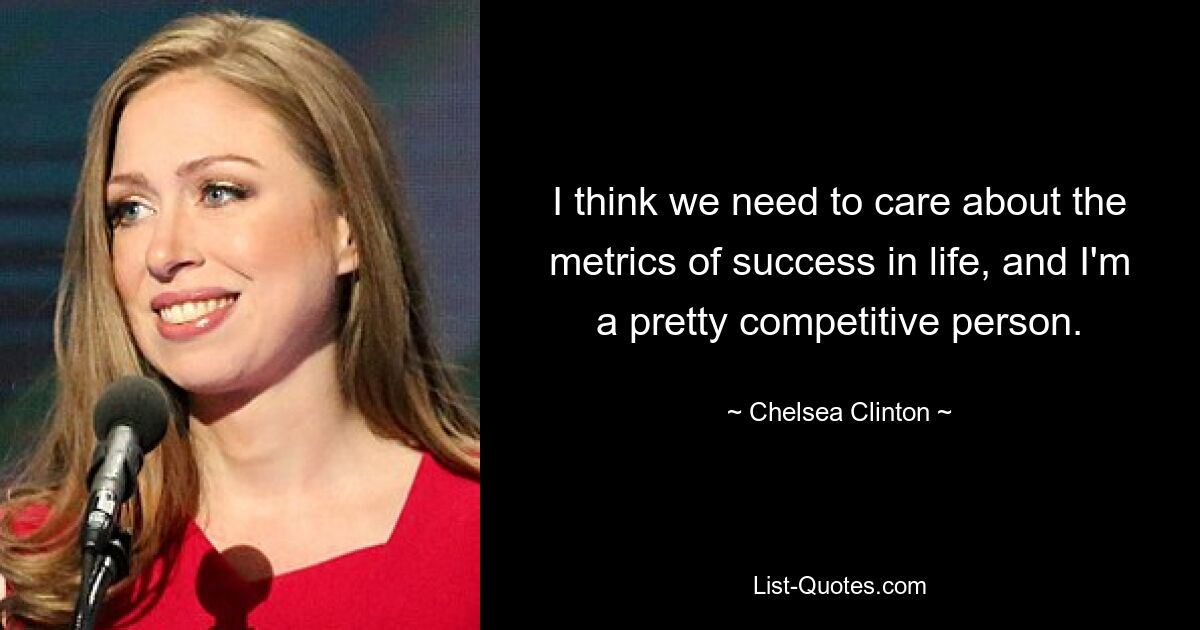 I think we need to care about the metrics of success in life, and I'm a pretty competitive person.

~ Chelsea Clinton ~

List-Quotes.com